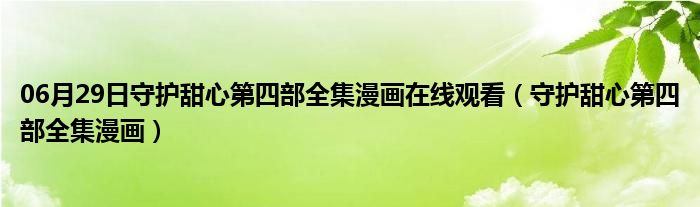 06月29日守护甜心第四部全集漫画在线观看（守护甜心第四部全集漫画）